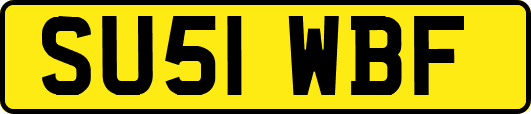 SU51 WBF